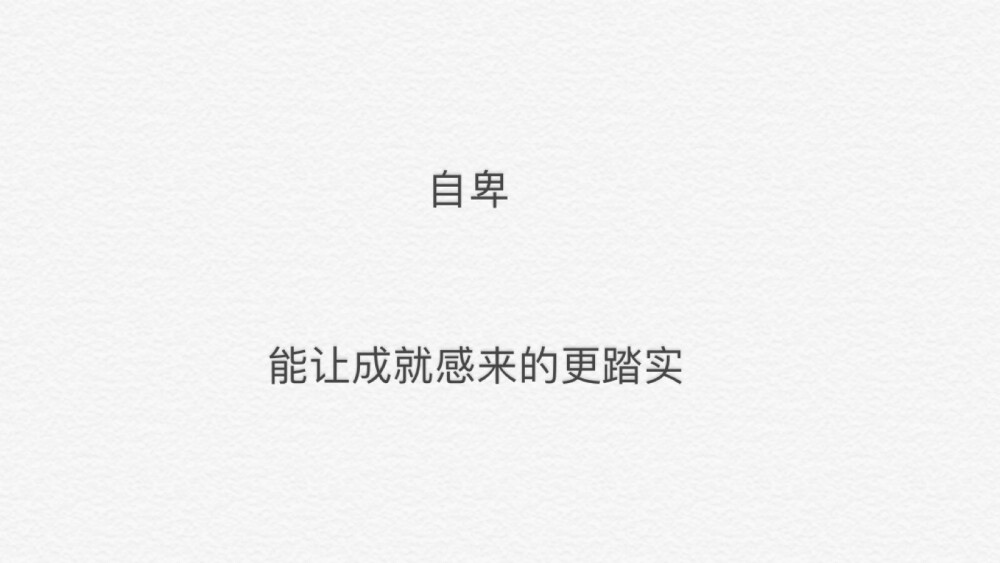 自卑

能让成就感来的更踏实